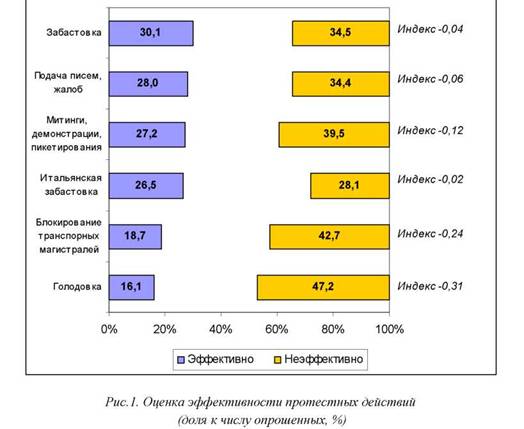 Забастовка 30,1 34,5 Индекс -0,04

Подача писем, жалоб 28,0 34,4 Индекс -0,06

Митинги, демонстрации, пикетирования 27,2 39,5 Индекс -0,12

Итальянская забастовка 26,5 28,1 Индекс -0,02

Блокирование транспорных магистралей 18,7 42,7 Индекс -0,24

Голодовка 16,1 47,2 Индекс -0,31

0% 20% 40% 60% 80% 100%

Эффективно Неэффективно

Рис.1. Оценка эффективности протестных действий (доля к числу опрошенных, %)